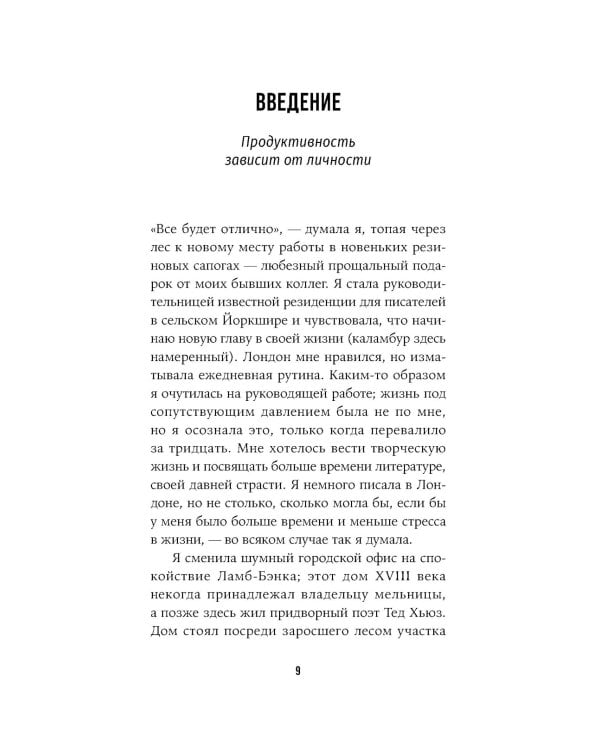 ВВЕДЕНИЕ

Продуктивность зависит от личности

«Все будет отлично», — думала я, топая через лес к новому месту работы в новеньких резиновых сапогах — любезный прощальный подарок от моих бывших коллег. Я стала руководительницей известной резиденции для писателей в сельском Йоркшире и чувствовала, что начинаю новую главу в своей жизни (каламбур здесь намеренный). Лондон мне нравился, но изматывала ежедневная рутина. Каким-то образом я очутилась на руководящей работе; жизнь под сопутствующим давлением была не по мне, но я осознала это, только когда перевалило за тридцать. Мне хотелось вести творческую жизнь и посвящать больше времени литературе, своей давней страсти. Я немного писала в Лондоне, но не столько, сколько могла бы, если бы у меня было больше времени и меньше стресса в жизни, — во всяком случае так я думала.

Я сменила шумный городской офис на спокойствие Ламб-Бэнка; этот дом XVIII века некогда принадлежал владельцу мельницы, а позже здесь жил придворный поэт Тед Хьюз. Дом стоял посреди заросшего лесом участка

9